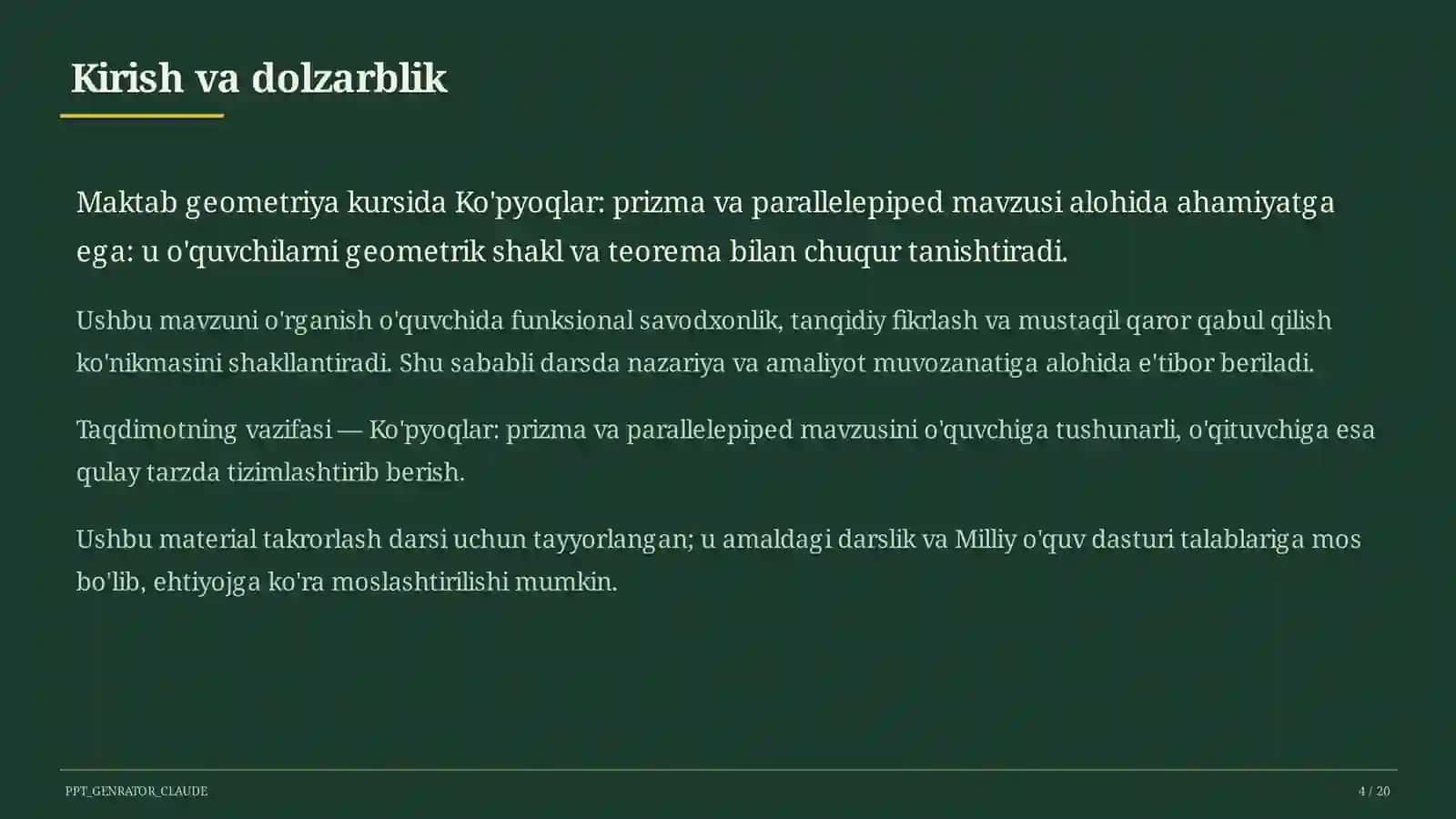 Kirish va dolzarblik

Maktab geometriya kursida Ko'pyoqlar: prizma va parallelepiped mavzusi alohida ahamiyatga ega: u o'quvchilarni geometrik shakl va teorema bilan chuqur tanishtiradi.

Ushbu mavzuni o'rganish o'quvchida funksional savodxonlik, tanqidiy fikrlash va mustaqil qaror qabul qilish ko'nikmasini shakllantiradi. Shu sababli darsda nazariya va amaliyot muvozanatiga alohida e'tibor beriladi.

Taqdimotning vazifasi — Ko'pyoqlar: prizma va parallelepiped mavzusini o'quvchiga tushunarli, o'qituvchiga esa qulay tarzda tizimlashtirib berish.

Ushbu material takrorlash darsi uchun tayyorlangan; u amaldagi darslik va Milliy o'quv dasturi talablariga mos bo'lib, ehtiyojga ko'ra moslashtirilishi mumkin.

PPT_GENRATOR_CLAUDE

4 / 20